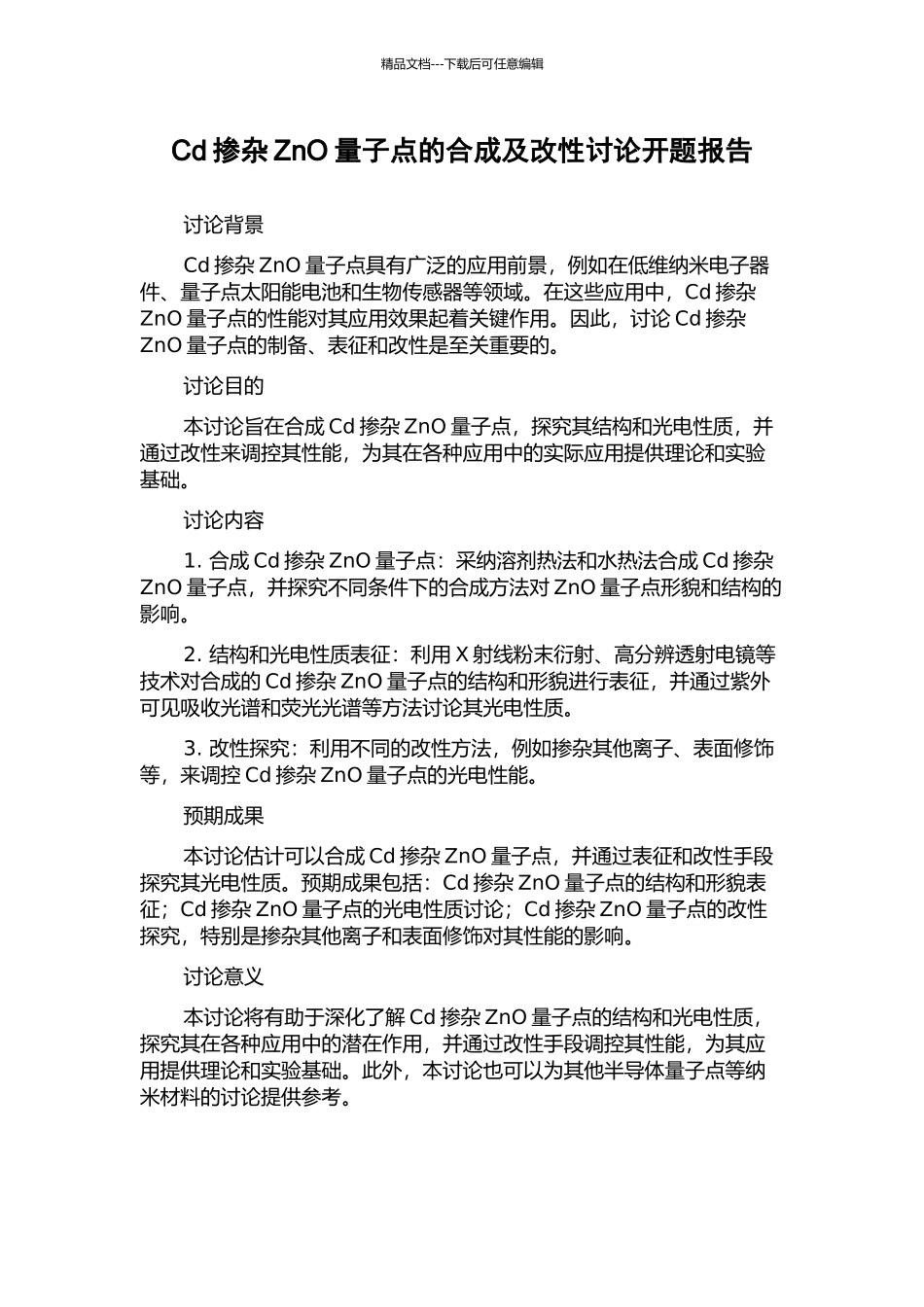 精品文档---下载后可任意编辑

Cd 掺杂 ZnO 量子点的合成及改性讨论开题报告

讨论背景

Cd 掺杂 ZnO 量子点具有广泛的应用前景，例如在低维纳米电子器件、量子点太阳能电池和生物传感器等领域。在这些应用中，Cd 掺杂 ZnO 量子点的性能对其应用效果起着关键作用。因此，讨论 Cd 掺杂 ZnO 量子点的制备、表征和改性是至关重要的。

讨论目的

本讨论旨在合成 Cd 掺杂 ZnO 量子点，探究其结构和光电性质，并通过改性来调控其性能，为其在各种应用中的实际应用提供理论和实验基础。

讨论内容

1. 合成 Cd 掺杂 ZnO 量子点：采纳溶剂热法和水热法合成 Cd 掺杂 ZnO 量子点，并探究不同条件下的合成方法对 ZnO 量子点形貌和结构的影响。

2. 结构和光电性质表征：利用 X 射线粉末衍射、高分辨透射电镜等技术对合成的 Cd 掺杂 ZnO 量子点的结构和形貌进行表征，并通过紫外可见吸收光谱和荧光光谱等方法讨论其光电性质。

3. 改性探究：利用不同的改性方法，例如掺杂其他离子、表面修饰等，来调控 Cd 掺杂 ZnO 量子点的光电性能。

预期成果

本讨论估计可以合成 Cd 掺杂 ZnO 量子点，并通过表征和改性手段探究其光电性质。预期成果包括：Cd 掺杂 ZnO 量子点的结构和形貌表征；Cd 掺杂 ZnO 量子点的光电性质讨论；Cd 掺杂 ZnO 量子点的改性探究，特别是掺杂其他离子和表面修饰对其性能的影响。

讨论意义

本讨论将有助于深化了解 Cd 掺杂 ZnO 量子点的结构和光电性质，探究其在各种应用中的潜在作用，并通过改性手段调控其性能，为其应用提供理论和实验基础。此外，本讨论也可以为其他半导体量子点等纳米材料的讨论提供参考。